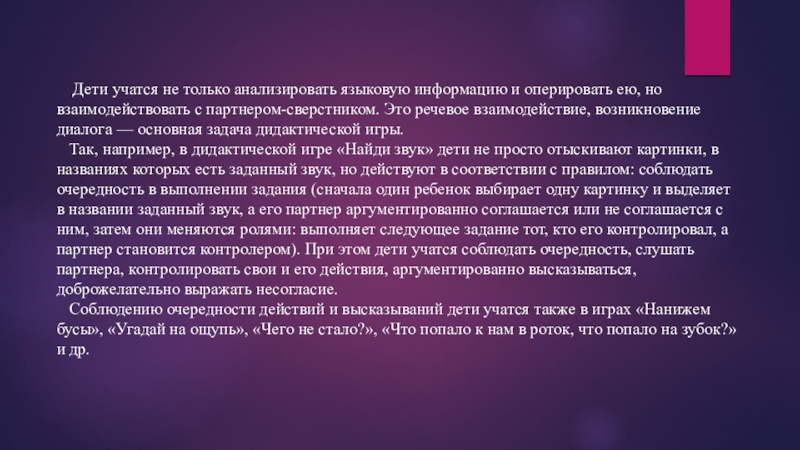 Дети учатся не только анализировать языковую информацию и оперировать ею, но взаимодействовать с партнером-сверстником. Это речевое взаимодействие, возникновение диалога — основная задача дидактической игры.

Так, например, в дидактической игре «Найди звук» дети не просто отыскивают картинки, в названиях которых есть заданный звук, но действуют в соответствии с правилом: соблюдать очередность в выполнении задания (сначала один ребенок выбирает одну картинку и выделяет в названии заданный звук, а его партнер аргументированно соглашается или не соглашается с ним, затем они меняются ролями: выполняет следующее задание тот, кто его контролировал, а партнер становится контролером). При этом дети учатся соблюдать очередность, слушать партнера, контролировать свои и его действия, аргументированно высказываться, доброжелательно выражать несогласие.

Соблюдению очередности действий и высказываний дети учатся также в играх «Нанижем бусы», «Угадай на ощупь», «Чего не стало?», «Что попало к нам в роток, что попало на зубок?» и др.